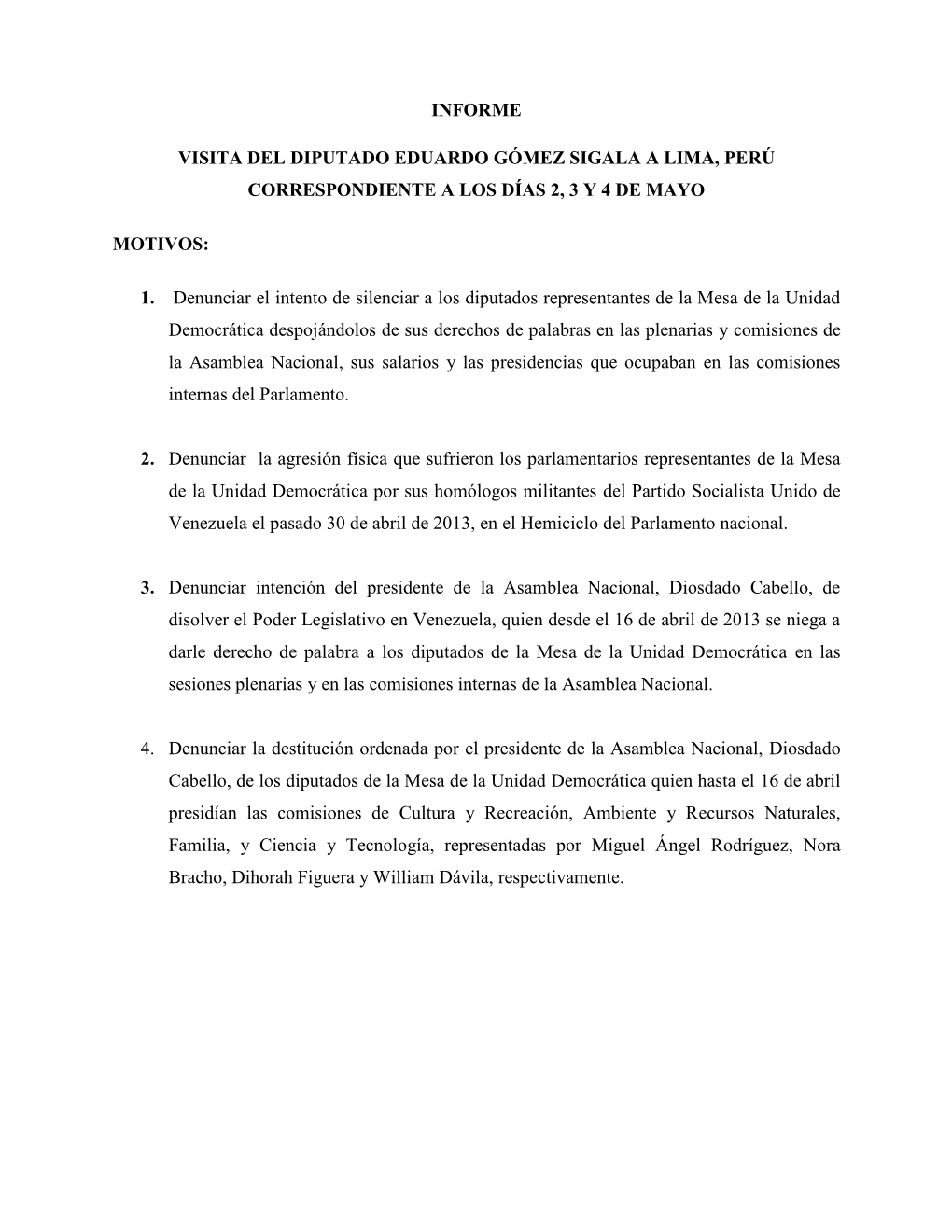 INFORME

VISITA DEL DIPUTADO EDUARDO GÓMEZ SIGALA A LIMA, PERÚ CORRESPONDIENTE A LOS DÍAS 2, 3 Y 4 DE MAYO

MOTIVOS:

1. Denunciar el intento de silenciar a los diputados representantes de la Mesa de la Unidad Democrática despojándolos de sus derechos de palabras en las plenarias y comisiones de la Asamblea Nacional, sus salarios y las presidencias que ocupaban en las comisiones internas del Parlamento.

2. Denunciar la agresión física que sufrieron los parlamentarios representantes de la Mesa de la Unidad Democrática por sus homólogos militantes del Partido Socialista Unido de Venezuela el pasado 30 de abril de 2013, en el Hemiciclo del Parlamento nacional.

3. Denunciar intención del presidente de la Asamblea Nacional, Diosdado Cabello, de disolver el Poder Legislativo en Venezuela, quien desde el 16 de abril de 2013 se niega a darle derecho de palabra a los diputados de la Mesa de la Unidad Democrática en las sesiones plenarias y en las comisiones internas de la Asamblea Nacional.

4. Denunciar la destitución ordenada por el presidente de la Asamblea Nacional, Diosdado Cabello, de los diputados de la Mesa de la Unidad Democrática quien hasta el 16 de abril presidían las comisiones de Cultura y Recreación, Ambiente y Recursos Naturales, Familia, y Ciencia y Tecnología, representadas por Miguel Ángel Rodríguez, Nora Bracho, Dihorah Figuera y William Dávila, respectivamente.